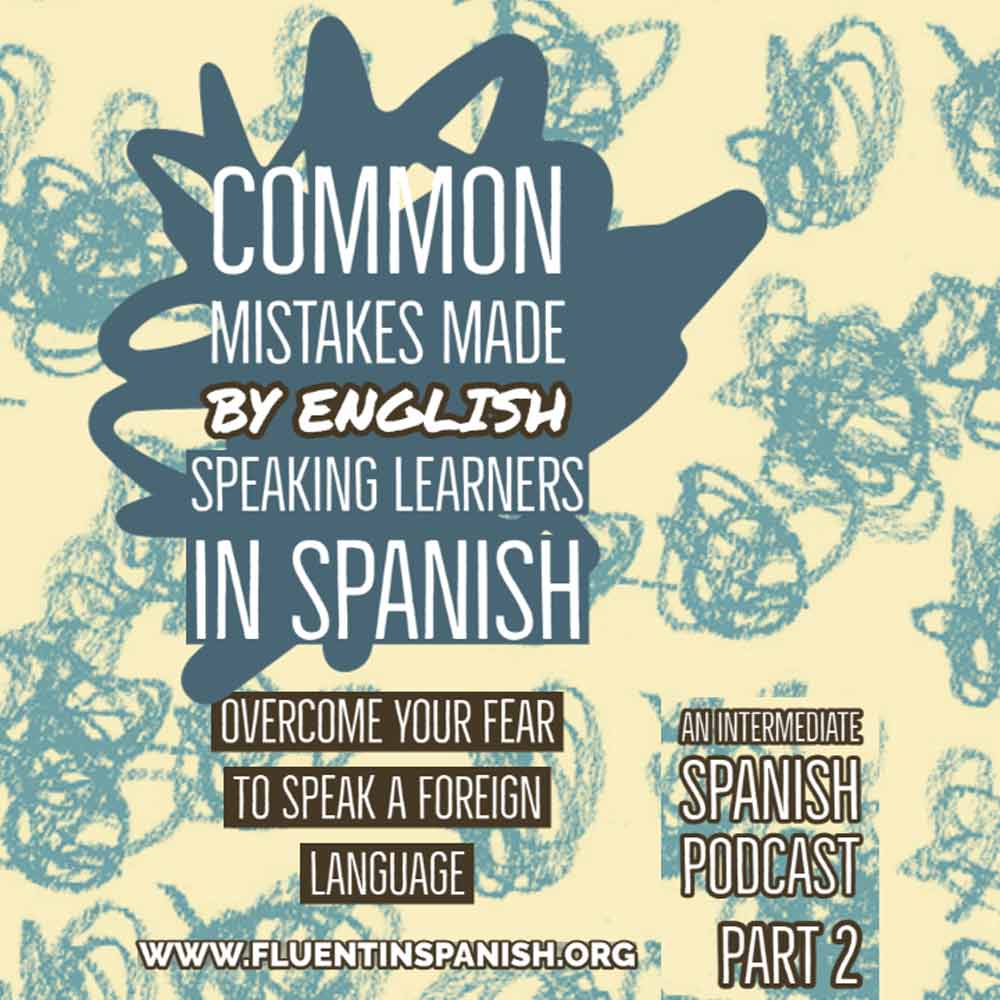 COMMON MISTAKES MADE BY ENGLISH SPEAKING LEARNERS IN SPANISH

OVERCOME YOUR FEAR TO SPEAK A FOREIGN LANGUAGE

AN INTERMEDIATE SPANISH PODCAST PART 2

WWW.FLUENTINSPANISH.ORG